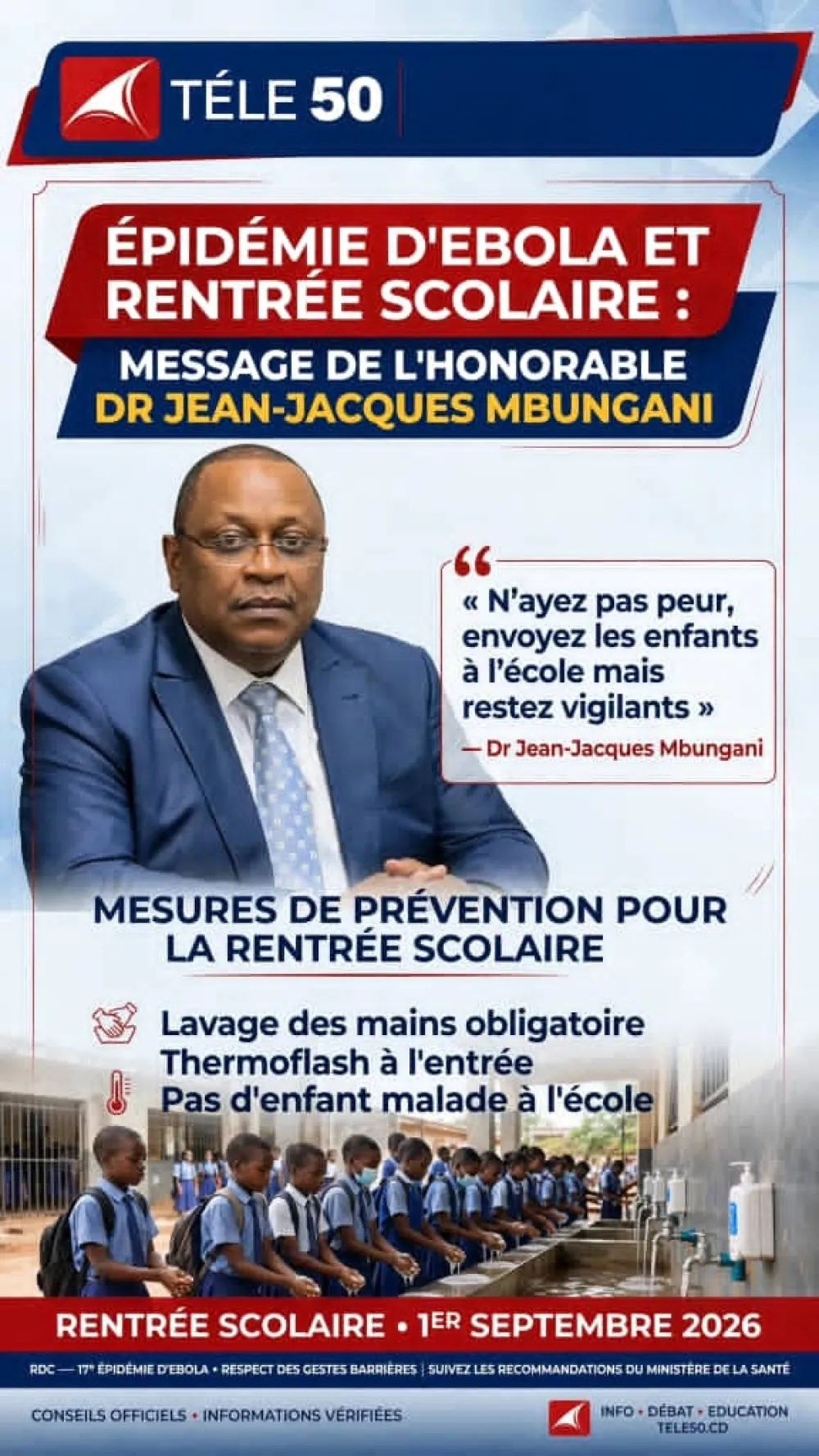 TÉLE 50

ÉPIDÉMIE D'EBOLA ET RENTRÉE SCOLAIRE :

MESSAGE DE L'HONORABLE DR JEAN-JACQUES MBUNGANI

« N'ayez pas peur, envoyez les enfants à l'école mais restez vigilants »

— Dr Jean-Jacques Mbungani

MESURES DE PRÉVENTION POUR LA RENTRÉE SCOLAIRE

Lavage des mains obligatoire
Thermoflash à l'entrée
Pas d'enfant malade à l'école

RENTRÉE SCOLAIRE • 1ER SEPTEMBRE 2026

RDC — 17e ÉPIDÉMIE D'EBOLA • RESPECT DES GESTES BARRIÈRES | SUIVEZ LES RECOMMANDATIONS DU MINISTÈRE DE LA SANTÉ

CONSEILS OFFICIELS • INFORMATIONS VÉRIFIÉES

INFO • DÉBAT • EDUCATION
TELE50.CD